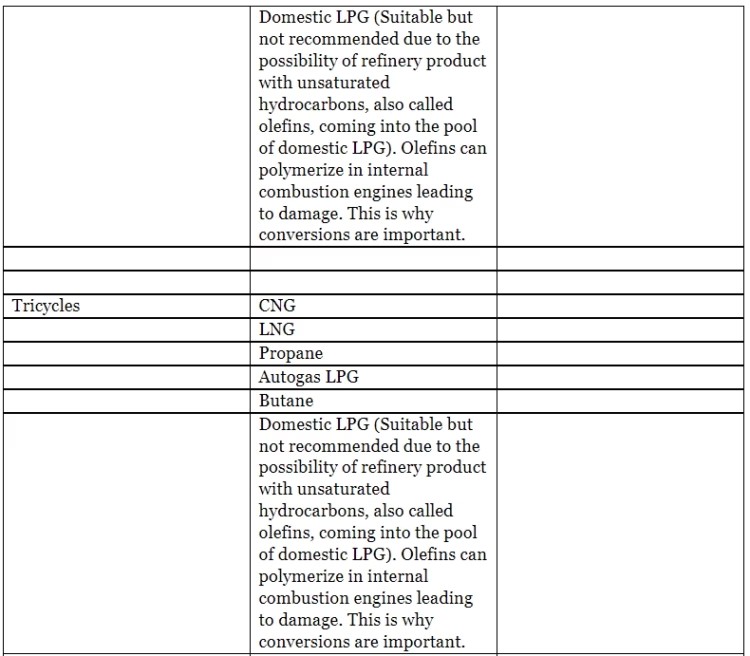 |  |  |  |
|---|---|---|
|  | Domestic LPG (Suitable but not recommended due to the possibility of refinery product with unsaturated hydrocarbons, also called olefins, coming into the pool of domestic LPG). Olefins can polymerize in internal combustion engines leading to damage. This is why conversions are important. |  |
|  |  |  |
|  |  |  |
| Tricycles | CNG |  |
|  | LNG |  |
|  | Propane |  |
|  | Autogas LPG |  |
|  | Butane |  |
|  | Domestic LPG (Suitable but not recommended due to the possibility of refinery product with unsaturated hydrocarbons, also called olefins, coming into the pool of domestic LPG). Olefins can polymerize in internal combustion engines leading to damage. This is why conversions are important. |  |